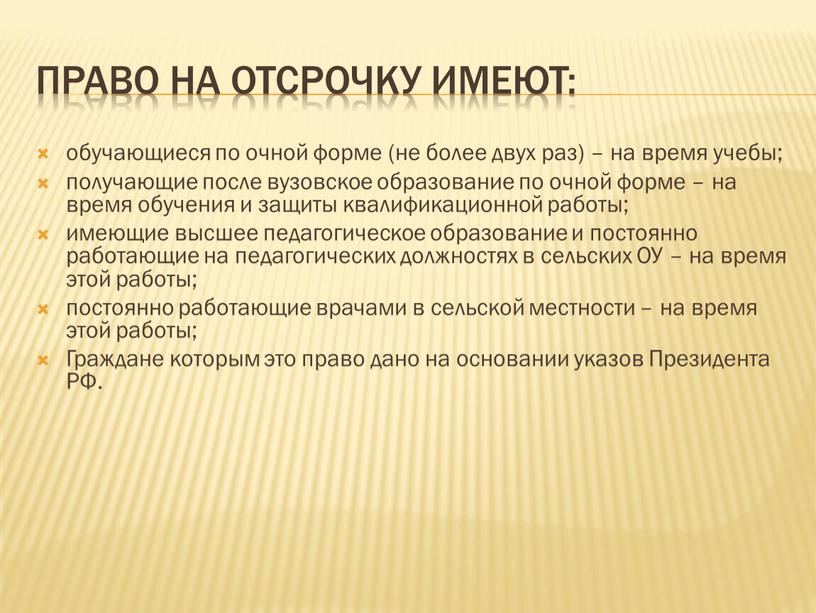 ПРАВО НА ОТСРОЧКУ ИМЕЮТ:

обучающиеся по очной форме (не более двух раз) – на время учебы;

получающие после вузовское образование по очной форме – на время обучения и защиты квалификационной работы;

имеющие высшее педагогическое образование и постоянно работающие на педагогических должностях в сельских ОУ – на время этой работы;

постоянно работающие врачами в сельской местности – на время этой работы;

Граждане которым это право дано на основании указов Президента РФ.